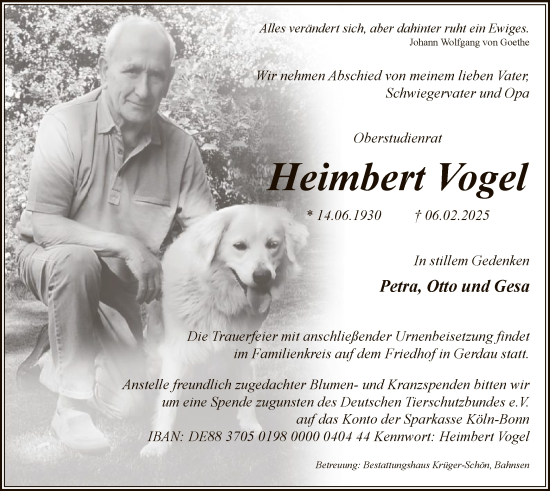 Alles verändert sich, aber dahinter ruht ein Ewiges.
Johann Wolfgang von Goethe

Wir nehmen Abschied von meinem lieben Vater, Schwiegervater und Opa

Oberstudienrat

Heimbert Vogel

* 14.06.1930 † 06.02.2025

In stillem Gedenken

Petra, Otto und Gesa

Die Trauerfeier mit anschließender Urnenbeisetzung findet im Familienkreis auf dem Friedhof in Gerdau statt.

Anstelle freundlich zugedachter Blumen- und Kranzspenden bitten wir um eine Spende zugunsten des Deutschen Tierschutzbundes e.V. auf das Konto der Sparkasse Köln-Bonn
IBAN: DE88 3705 0198 0000 0404 44 Kennwort: Heimbert Vogel

Betreuung: Bestattungshaus Krüger-Schön, Bahnsen